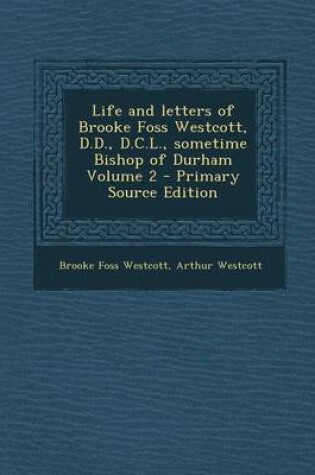 Life and letters of Brooke Foss Westcott, D.D., D.C.L., sometime Bishop of Durham Volume 2 - Primary Source Edition

Brooke Foss Westcott, Arthur Westcott